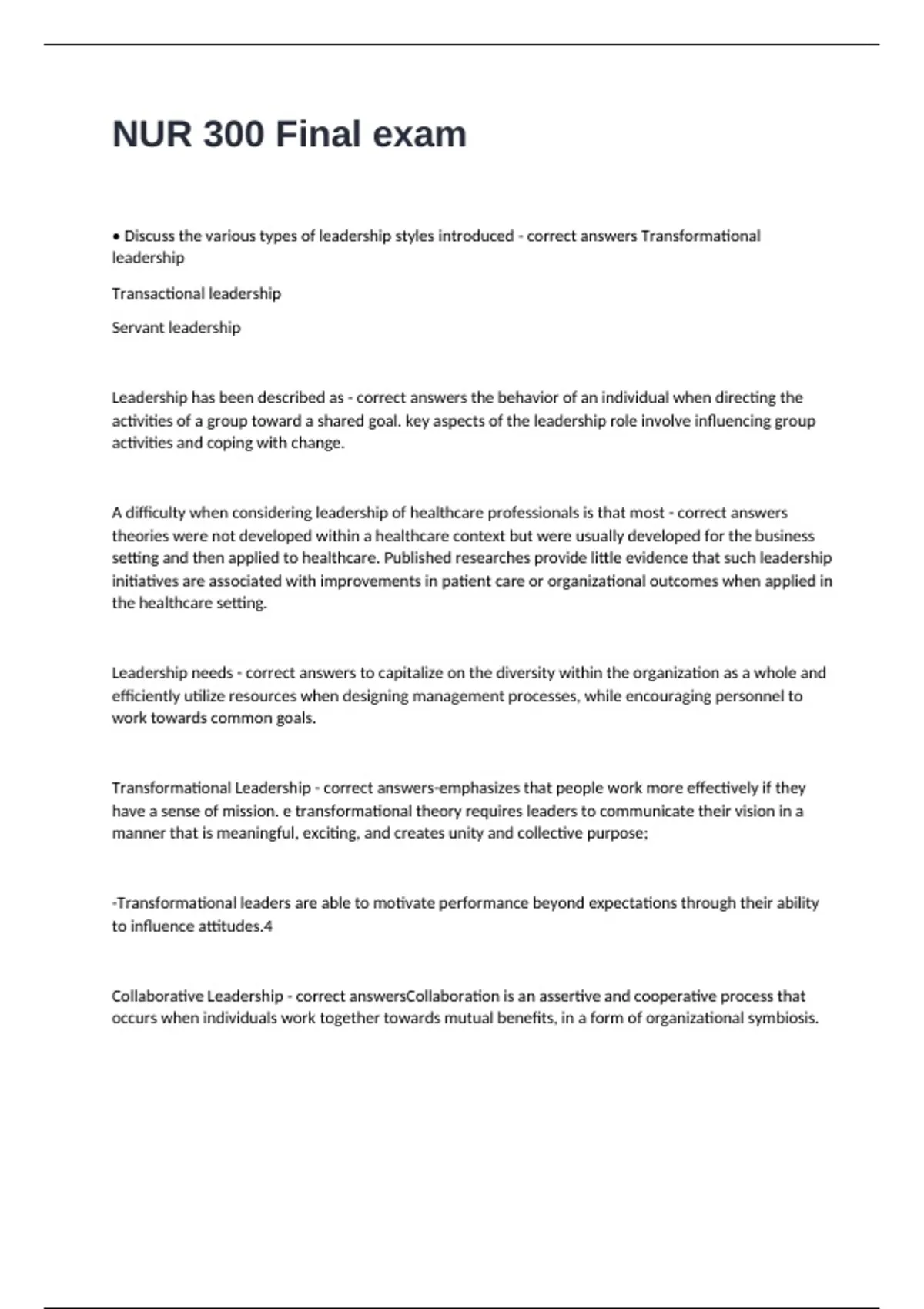 NUR 300 Final exam

• Discuss the various types of leadership styles introduced - correct answers Transformational leadership

Transactional leadership

Servant leadership

Leadership has been described as - correct answers the behavior of an individual when directing the activities of a group toward a shared goal. key aspects of the leadership role involve influencing group activities and coping with change.

A difficulty when considering leadership of healthcare professionals is that most - correct answers theories were not developed within a healthcare context but were usually developed for the business setting and then applied to healthcare. Published researches provide little evidence that such leadership initiatives are associated with improvements in patient care or organizational outcomes when applied in the healthcare setting.

Leadership needs - correct answers to capitalize on the diversity within the organization as a whole and efficiently utilize resources when designing management processes, while encouraging personnel to work towards common goals.

Transformational Leadership - correct answers-emphasizes that people work more effectively if they have a sense of mission. e transformational theory requires leaders to communicate their vision in a manner that is meaningful, exciting, and creates unity and collective purpose;

-Transformational leaders are able to motivate performance beyond expectations through their ability to influence attitudes.4

Collaborative Leadership - correct answersCollaboration is an assertive and cooperative process that occurs when individuals work together towards mutual benefits, in a form of organizational symbiosis.